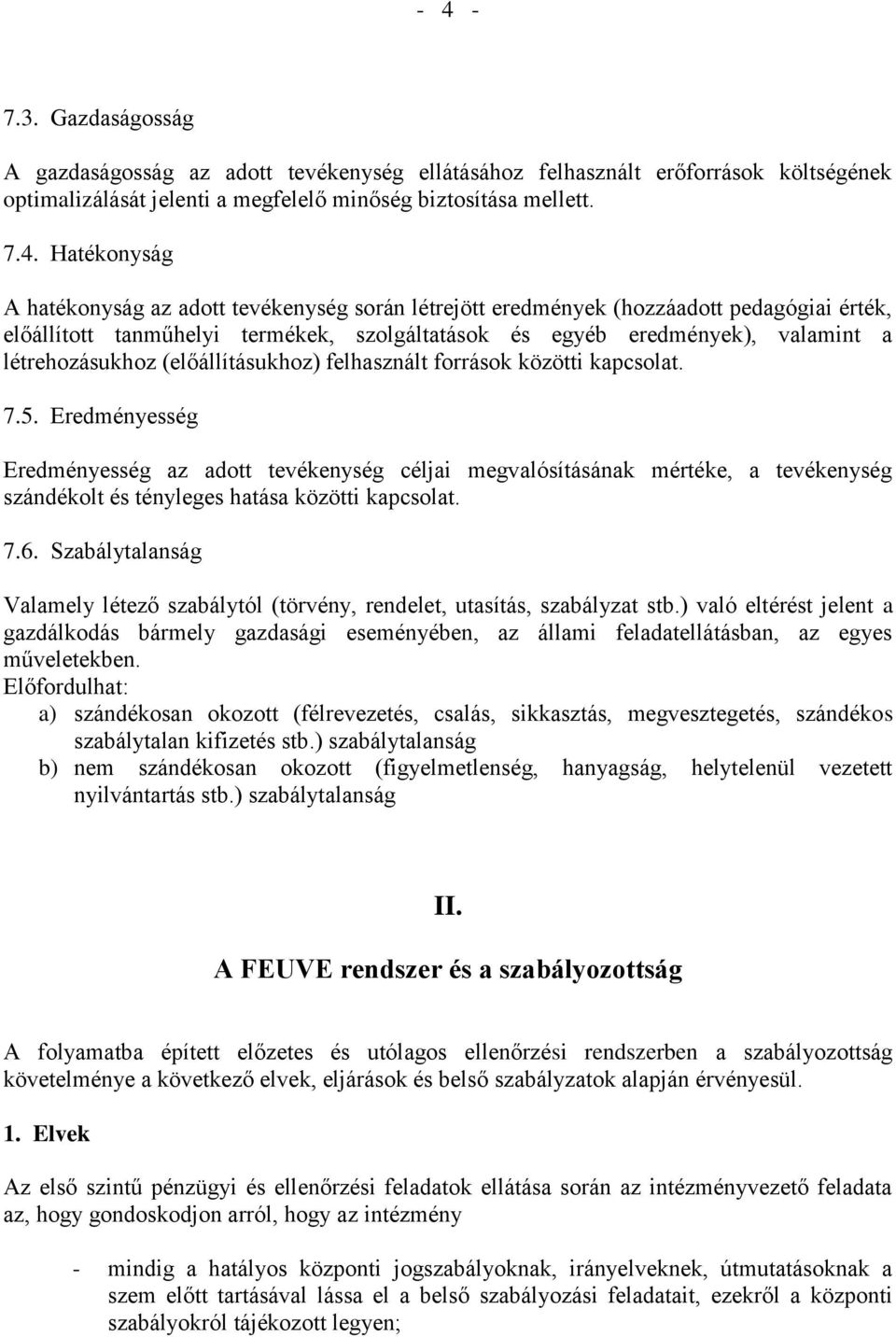 - 4 -

7.3. Gazdaságosság

A gazdaságosság az adott tevékenység ellátásához felhasznált erőforrások költségének optimalizálását jelenti a megfelelő minőség biztosítása mellett.

7.4. Hatékonyság

A hatékonyság az adott tevékenység során létrejött eredmények (hozzáadott pedagógiai érték, előállított tanműhelyi termékek, szolgáltatások és egyéb eredmények), valamint a létrehozásukhoz (előállításukhoz) felhasznált források közötti kapcsolat.

7.5. Eredményesség

Eredményesség az adott tevékenység céljai megvalósításának mértéke, a tevékenység szándékolt és tényleges hatása közötti kapcsolat.

7.6. Szabálytalanság

Valamely létező szabálytól (törvény, rendelet, utasítás, szabályzat stb.) való eltérést jelent a gazdálkodás bármely gazdasági eseményében, az állami feladatellátásban, az egyes műveletekben.
Előfordulhat:
a) szándékosan okozott (félrevezetés, csalás, sikkasztás, megvesztegetés, szándékos szabálytalan kifizetés stb.) szabálytalanság
b) nem szándékosan okozott (figyelmetlenség, hanyagság, helytelenül vezetett nyilvántartás stb.) szabálytalanság

II.

A FEUVE rendszer és a szabályozottság

A folyamatba épített előzetes és utólagos ellenőrzési rendszerben a szabályozottság követelménye a következő elvek, eljárások és belső szabályzatok alapján érvényesül.

1. Elvek

Az első szintű pénzügyi és ellenőrzési feladatok ellátása során az intézményvezető feladata az, hogy gondoskodjon arról, hogy az intézmény

- mindig a hatályos központi jogszabályoknak, irányelveknek, útmutatásoknak a szem előtt tartásával lássa el a belső szabályozási feladatait, ezekről a központi szabályokról tájékozott legyen;